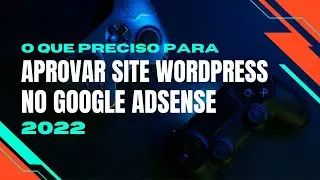 O QUE PRECISO PARA
APROVAR SITE WORDPRESS
NO GOOGLE ADSENSE
2022